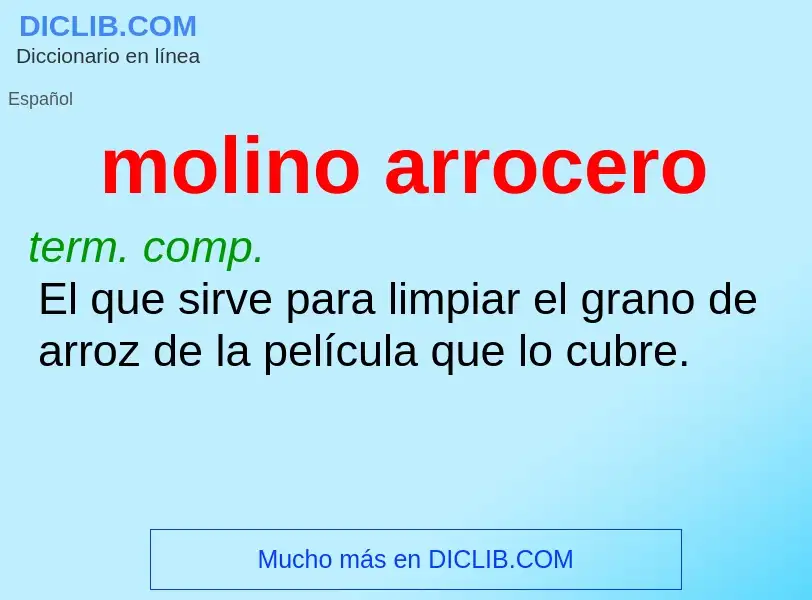 DICLIB.COM
Diccionario en línea

Español

molino arrocero

term. comp.
El que sirve para limpiar el grano de arroz de la película que lo cubre.

Mucho más en DICLIB.COM